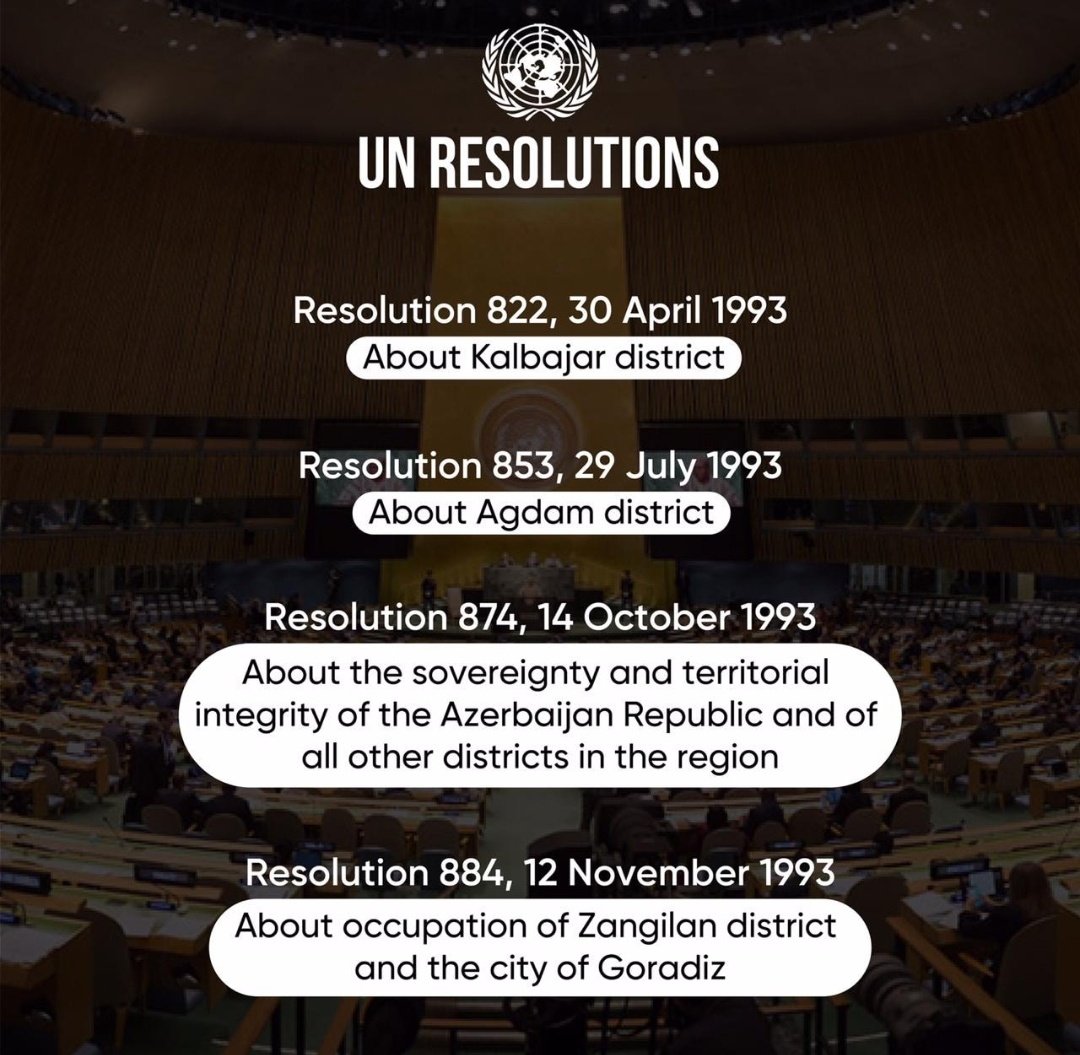 UN RESOLUTIONS

Resolution 822, 30 April 1993
About Kalbajar district

Resolution 853, 29 July 1993
About Agdam district

Resolution 874, 14 October 1993
About the sovereignty and territorial integrity of the Azerbaijan Republic and of all other districts in the region

Resolution 884, 12 November 1993
About occupation of Zangilan district and the city of Goradiz